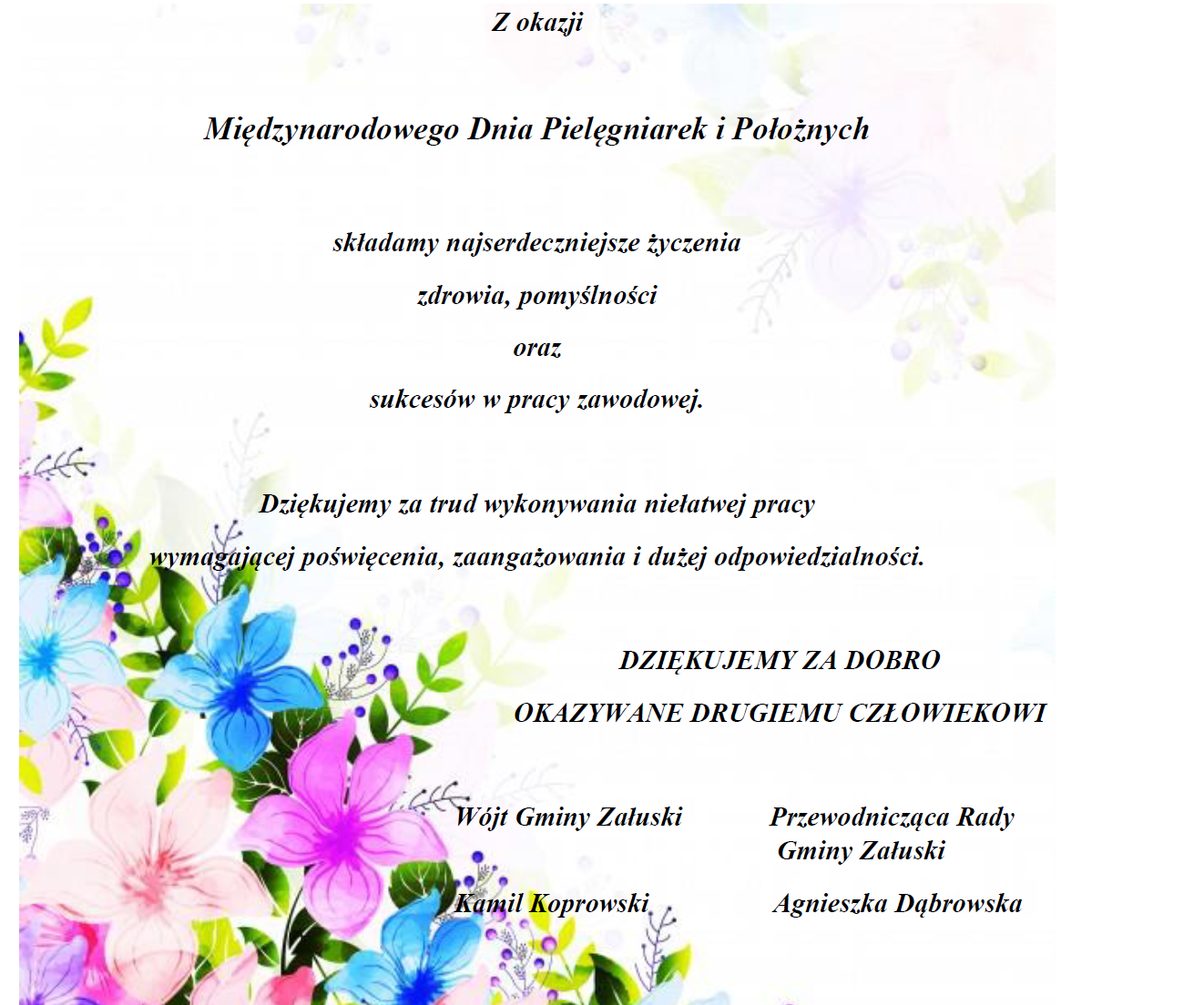 Z okazji

Międzynarodowego Dnia Pielęgniarek i Położnych

składamy najserdeczniejsze życzenia
zdrowia, pomyślności
oraz
sukcesów w pracy zawodowej.

Dziękujemy za trud wykonywania niełatwej pracy wymagającej poświęcenia, zaangażowania i dużej odpowiedzialności.

DZIĘKUJEMY ZA DOBRO
OKAZYWANE DRUGIEMU CZŁOWIEKOWI

Wójt Gminy Załuski

Kamil Koprowski

Przewodnicząca Rady
Gminy Załuski

Agnieszka Dąbrowska